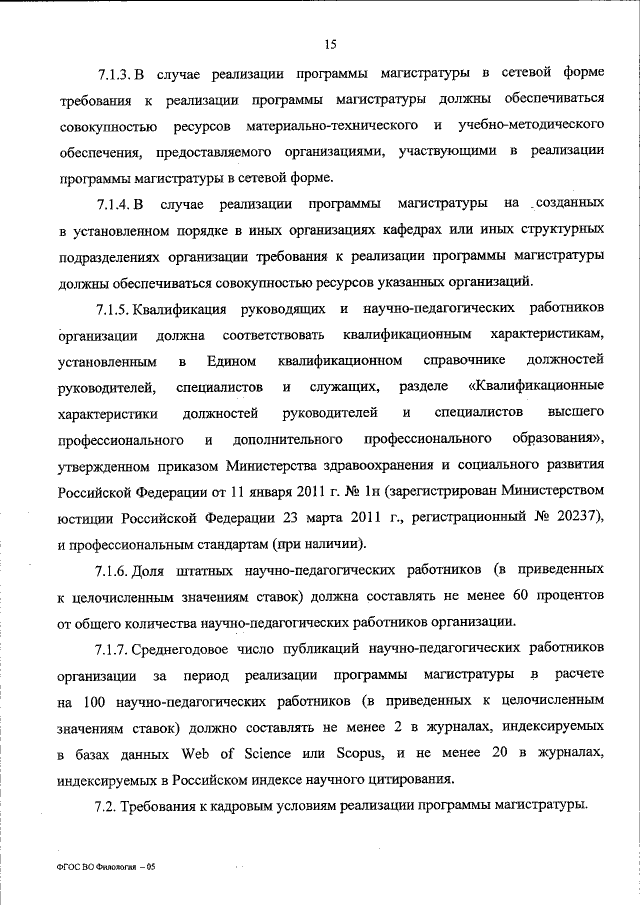 15

7.1.3. В случае реализации программы магистратуры в сетевой форме требования к реализации программы магистратуры должны обеспечиваться совокупностью ресурсов материально-технического и учебно-методического обеспечения, предоставляемого организациями, участвующими в реализации программы магистратуры в сетевой форме.

7.1.4. В случае реализации программы магистратуры на созданных в установленном порядке в иных организациях кафедрах или иных структурных подразделениях организации требования к реализации программы магистратуры должны обеспечиваться совокупностью ресурсов указанных организаций.

7.1.5. Квалификация руководящих и научно-педагогических работников организации должна соответствовать квалификационным характеристикам, установленным в Едином квалификационном справочнике должностей руководителей, специалистов и служащих, разделе «Квалификационные характеристики должностей руководителей и специалистов высшего профессионального и дополнительного профессионального образования», утвержденном приказом Министерства здравоохранения и социального развития Российской Федерации от 11 января 2011 г. № 1н (зарегистрирован Министерством юстиции Российской Федерации 23 марта 2011 г., регистрационный № 20237), и профессиональным стандартам (при наличии).

7.1.6. Доля штатных научно-педагогических работников (в приведенных к целочисленным значениям ставок) должна составлять не менее 60 процентов от общего количества научно-педагогических работников организации.

7.1.7. Среднегодовое число публикаций научно-педагогических работников организации за период реализации программы магистратуры в расчете на 100 научно-педагогических работников (в приведенных к целочисленным значениям ставок) должно составлять не менее 2 в журналах, индексируемых в базах данных Web of Science или Scopus, и не менее 20 в журналах, индексируемых в Российском индексе научного цитирования.

7.2. Требования к кадровым условиям реализации программы магистратуры.

ФГОС ВО Филология – 05